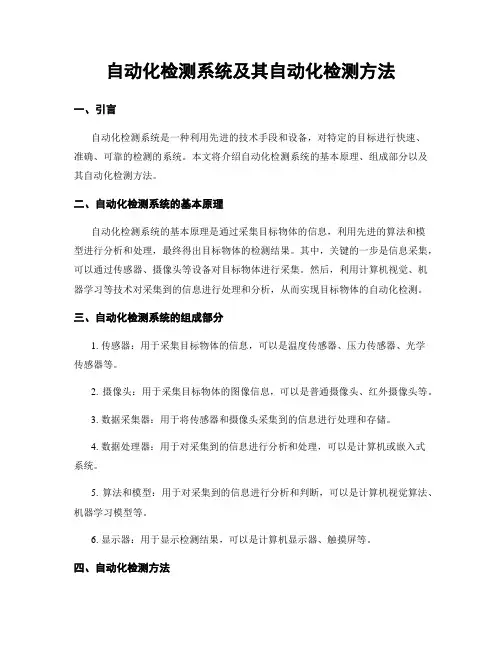 自动化检测系统及其自动化检测方法

一、引言

自动化检测系统是一种利用先进的技术手段和设备，对特定的目标进行快速、准确、可靠的检测的系统。本文将介绍自动化检测系统的基本原理、组成部分以及其自动化检测方法。

二、自动化检测系统的基本原理

自动化检测系统的基本原理是通过采集目标物体的信息，利用先进的算法和模型进行分析和处理，最终得出目标物体的检测结果。其中，关键的一步是信息采集，可以通过传感器、摄像头等设备对目标物体进行采集。然后，利用计算机视觉、机器学习等技术对采集到的信息进行处理和分析，从而实现目标物体的自动化检测。

三、自动化检测系统的组成部分

1. 传感器：用于采集目标物体的信息，可以是温度传感器、压力传感器、光学传感器等。

2. 摄像头：用于采集目标物体的图像信息，可以是普通摄像头、红外摄像头等。

3. 数据采集器：用于将传感器和摄像头采集到的信息进行处理和存储。

4. 数据处理器：用于对采集到的信息进行分析和处理，可以是计算机或嵌入式系统。

5. 算法和模型：用于对采集到的信息进行分析和判断，可以是计算机视觉算法、机器学习模型等。

6. 显示器：用于显示检测结果，可以是计算机显示器、触摸屏等。

四、自动化检测方法